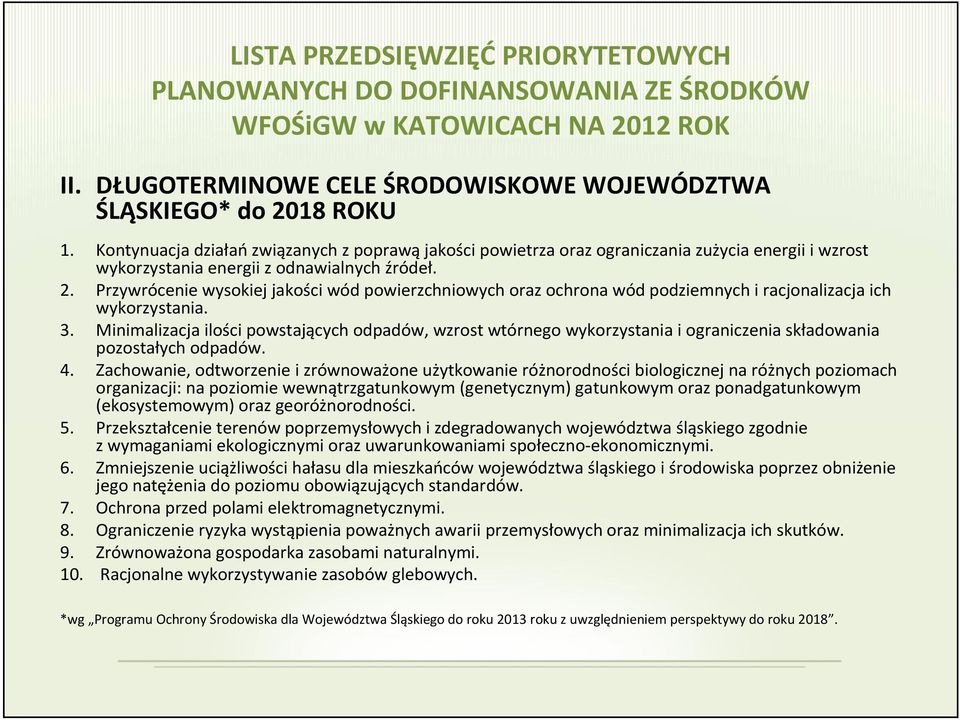 LISTA PRZEDSIĘWZIĘĆ PRIORYTETOWYCH PLANOWANYCH DO DOFINANSOWANIA ZE ŚRODKÓW WFOŚiGW w KATOWICACH NA 2012 ROK

II. DŁUGOTERMINOWE CELE ŚRODOWISKOWE WOJEWÓDZTWA ŚLĄSKIEGO* do 2018 ROKU

1. Kontynuacja działań związanych z poprawą jakości powietrza oraz ograniczania zużycia energii i wzrost wykorzystania energii z odnawialnych źródeł.
2. Przywrócenie wysokiej jakości wód powierzchniowych oraz ochrona wód podziemnych i racjonalizacja ich wykorzystania.
3. Minimalizacja ilości powstających odpadów, wzrost wtórnego wykorzystania i ograniczenia składowania pozostałych odpadów.
4. Zachowanie, odtworzenie i zrównoważone użytkowanie różnorodności biologicznej na różnych poziomach organizacji: na poziomie wewnątrzgatunkowym (genetycznym) gatunkowym oraz ponadgatunkowym (ekosystemowym) oraz georóżnorodności.
5. Przekształcenie terenów poprzemysłowych i zdegradowanych województwa śląskiego zgodnie z wymaganiami ekologicznymi oraz uwarunkowaniami społeczno-ekonomicznymi.
6. Zmniejszenie uciążliwości hałasu dla mieszkańców województwa śląskiego i środowiska poprzez obniżenie jego natężenia do poziomu obowiązujących standardów.
7. Ochrona przed polami elektromagnetycznymi.
8. Ograniczenie ryzyka wystąpienia poważnych awarii przemysłowych oraz minimalizacja ich skutków.
9. Zrównoważona gospodarka zasobami naturalnymi.
10. Racjonalne wykorzystywanie zasobów glebowych.

*wg „Programu Ochrony Środowiska dla Województwa Śląskiego do roku 2013 roku z uwzględnieniem perspektywy do roku 2018".